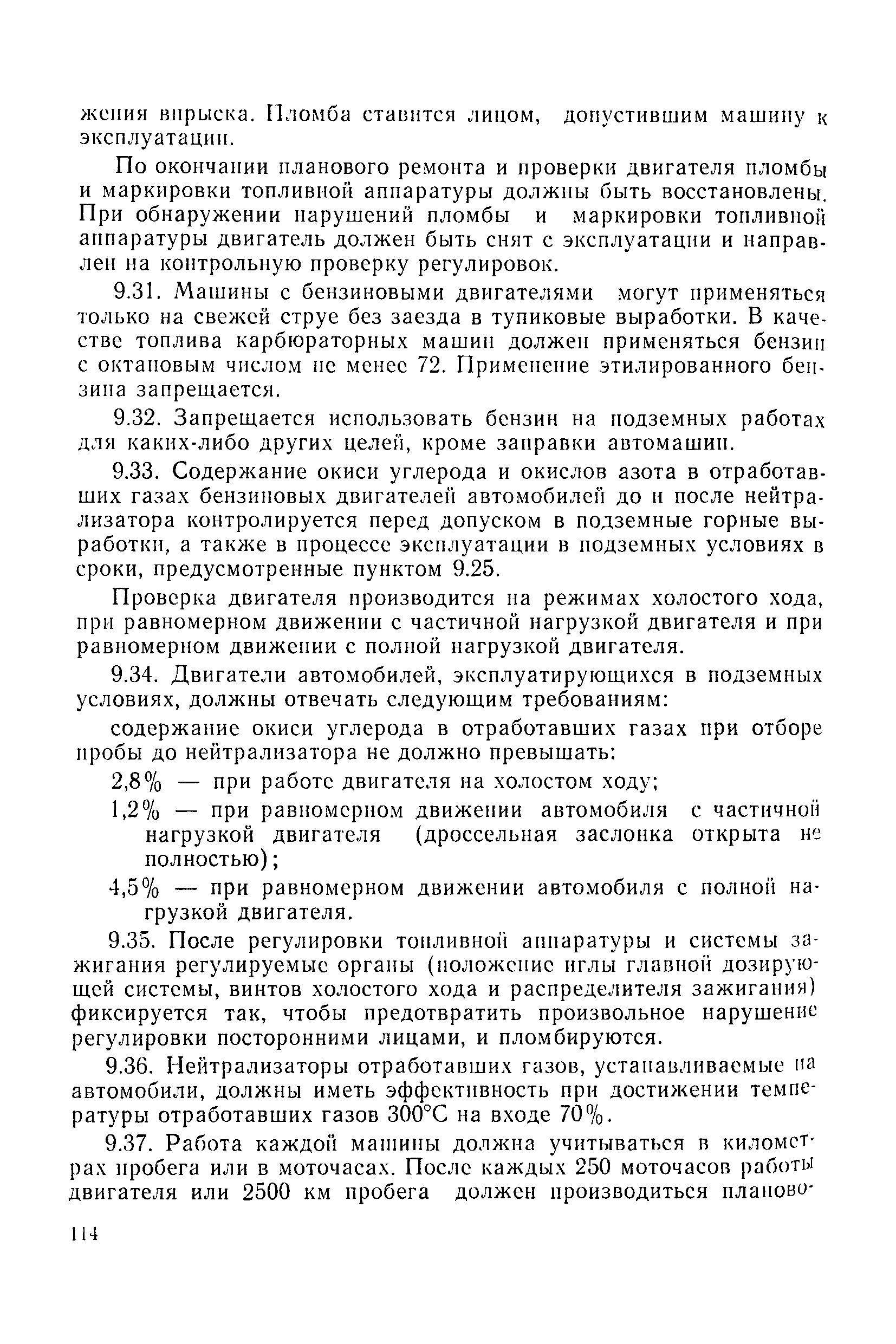 жения впрыска. Пломба ставится лицом, допустившим машину к эксплуатации.

По окончании планового ремонта и проверки двигателя пломбы и маркировки топливной аппаратуры должны быть восстановлены. При обнаружении нарушений пломбы и маркировки топливной аппаратуры двигатель должен быть снят с эксплуатации и направлен на контрольную проверку регулировок.

9.31. Машины с бензиновыми двигателями могут применяться только на свежей струе без заезда в тупиковые выработки. В качестве топлива карбюраторных машин должен применяться бензин с октановым числом не менее 72. Применение этилированного бензина запрещается.

9.32. Запрещается использовать бензин на подземных работах для каких-либо других целей, кроме заправки автомашин.

9.33. Содержание окиси углерода и окислов азота в отработавших газах бензиновых двигателей автомобилей до и после нейтрализатора контролируется перед допуском в подземные горные выработки, а также в процессе эксплуатации в подземных условиях в сроки, предусмотренные пунктом 9.25.

Проверка двигателя производится на режимах холостого хода, при равномерном движении с частичной нагрузкой двигателя и при равномерном движении с полной нагрузкой двигателя.

9.34. Двигатели автомобилей, эксплуатирующихся в подземных условиях, должны отвечать следующим требованиям:

содержание окиси углерода в отработавших газах при отборе пробы до нейтрализатора не должно превышать:

2,8% — при работе двигателя на холостом ходу;

1,2% — при равномерном движении автомобиля с частичной нагрузкой двигателя (дроссельная заслонка открыта не полностью);

4,5% — при равномерном движении автомобиля с полной нагрузкой двигателя.

9.35. После регулировки топливной аппаратуры и системы зажигания регулируемые органы (положение иглы главной дозирующей системы, винтов холостого хода и распределителя зажигания) фиксируется так, чтобы предотвратить произвольное нарушение регулировки посторонними лицами, и пломбируются.

9.36. Нейтрализаторы отработавших газов, устанавливаемые на автомобили, должны иметь эффективность при достижении температуры отработавших газов 300°С на входе 70%.

9.37. Работа каждой машины должна учитываться в километрах пробега или в моточасах. После каждых 250 моточасов работы двигателя или 2500 км пробега должен производиться планово-

114